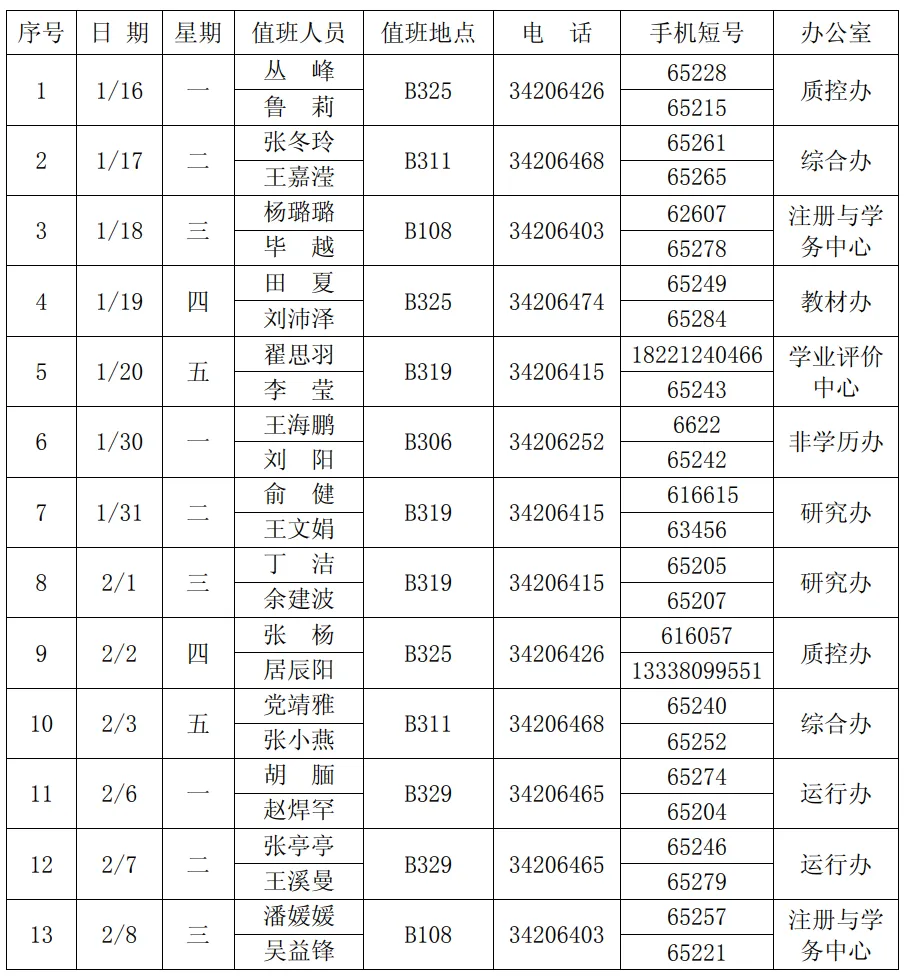 | 序号 | 日 期 | 星期 | 值班人员 | 值班地点 | 电 话 | 手机短号 | 办公室 |
|---|---|---|---|---|---|---|---|
| 1 | 1/16 | 一 | 丛 峰 | B325 | 34206426 | 65228 | 质控办 |
| | | | 鲁 莉 | | | 65215 | |
| 2 | 1/17 | 二 | 张冬玲 | B311 | 34206468 | 65261 | 综合办 |
| | | | 王嘉滢 | | | 65265 | |
| 3 | 1/18 | 三 | 杨璐璐 | B108 | 34206403 | 62607 | 注册与学务中心 |
| | | | 毕 越 | | | 65278 | |
| 4 | 1/19 | 四 | 田 夏 | B325 | 34206474 | 65249 | 教材办 |
| | | | 刘沛泽 | | | 65284 | |
| 5 | 1/20 | 五 | 翟思羽 | B319 | 34206415 | 18221240466 | 学业评价中心 |
| | | | 李 莹 | | | 65243 | |
| 6 | 1/30 | 一 | 王海鹏 | B306 | 34206252 | 6622 | 非学历办 |
| | | | 刘 阳 | | | 65242 | |
| 7 | 1/31 | 二 | 俞 健 | B319 | 34206415 | 616615 | 研究办 |
| | | | 王文娟 | | | 63456 | |
| 8 | 2/1 | 三 | 丁 洁 | B319 | 34206415 | 65205 | 研究办 |
| | | | 余建波 | | | 65207 | |
| 9 | 2/2 | 四 | 张 杨 | B325 | 34206426 | 616057 | 质控办 |
| | | | 居辰阳 | | | 13338099551 | |
| 10 | 2/3 | 五 | 党靖雅 | B311 | 34206468 | 65240 | 综合办 |
| | | | 张小燕 | | | 65252 | |
| 11 | 2/6 | 一 | 胡 腼 | B329 | 34206465 | 65274 | 运行办 |
| | | | 赵焊罕 | | | 65204 | |
| 12 | 2/7 | 二 | 张亭亭 | B329 | 34206465 | 65246 | 运行办 |
| | | | 王溪曼 | | | 65279 | |
| 13 | 2/8 | 三 | 潘媛媛 | B108 | 34206403 | 65257 | 注册与学务中心 |
| | | | 吴益锋 | | | 65221 | |